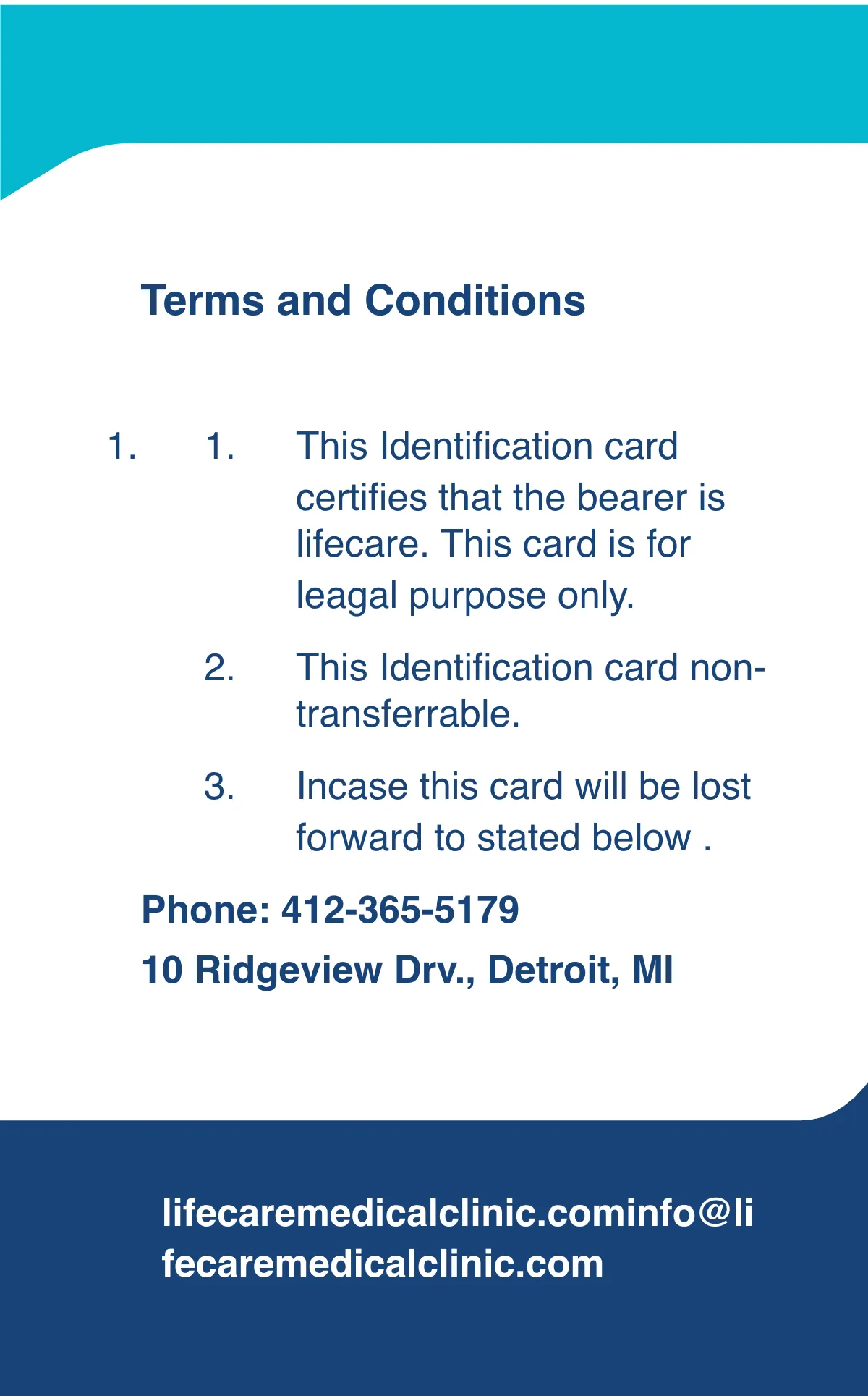 Terms and Conditions

1. 1. This Identification card certifies that the bearer is lifecare. This card is for leagal purpose only.

2. This Identification card non-transferrable.

3. Incase this card will be lost forward to stated below .

Phone: 412-365-5179

10 Ridgeview Drv., Detroit, MI

lifecaremedicalclinic.cominfo@lifecaremedicalclinic.com